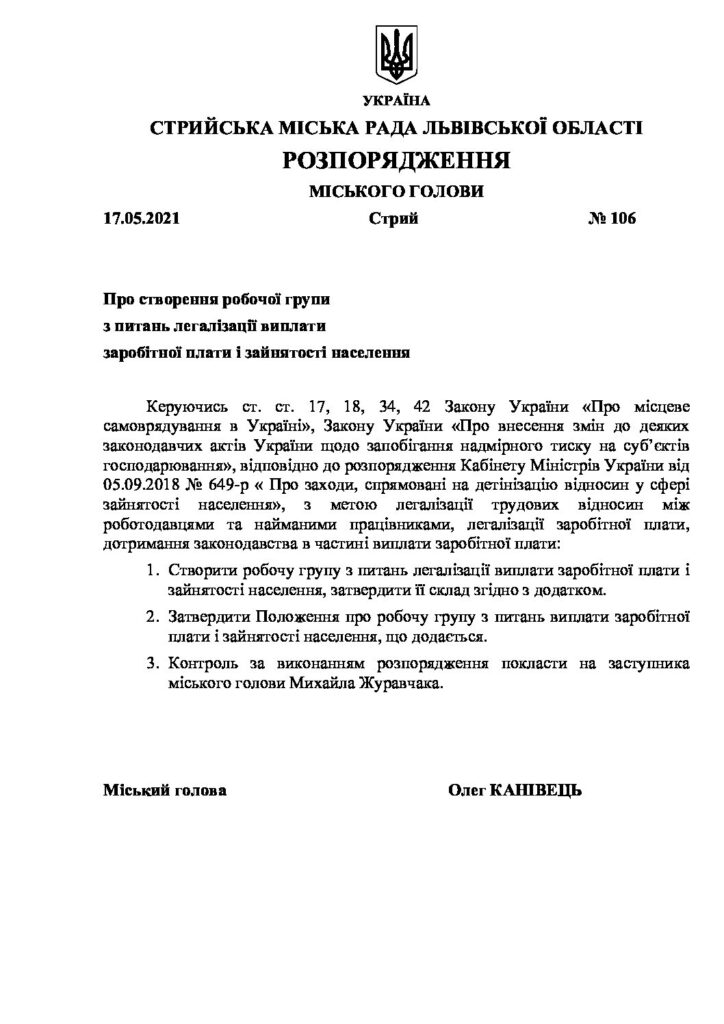 УКРАЇНА

СТРИЙСЬКА МІСЬКА РАДА ЛЬВІВСЬКОЇ ОБЛАСТІ

РОЗПОРЯДЖЕННЯ

МІСЬКОГО ГОЛОВИ

17.05.2021 Стрий № 106

Про створення робочої групи
з питань легалізації виплати
заробітної плати і зайнятості населення

Керуючись ст. ст. 17, 18, 34, 42 Закону України «Про місцеве самоврядування в Україні», Закону України «Про внесення змін до деяких законодавчих актів України щодо запобігання надмірного тиску на суб'єктів господарювання», відповідно до розпорядження Кабінету Міністрів України від 05.09.2018 № 649-р « Про заходи, спрямовані на детінізацію відносин у сфері зайнятості населення», з метою легалізації трудових відносин між роботодавцями та найманими працівниками, легалізації заробітної плати, дотримання законодавства в частині виплати заробітної плати:

1. Створити робочу групу з питань легалізації виплати заробітної плати і зайнятості населення, затвердити її склад згідно з додатком.

2. Затвердити Положення про робочу групу з питань виплати заробітної плати і зайнятості населення, що додається.

3. Контроль за виконанням розпорядження покласти на заступника міського голови Михайла Журавчака.

Міський голова Олег КАНІВЕЦЬ